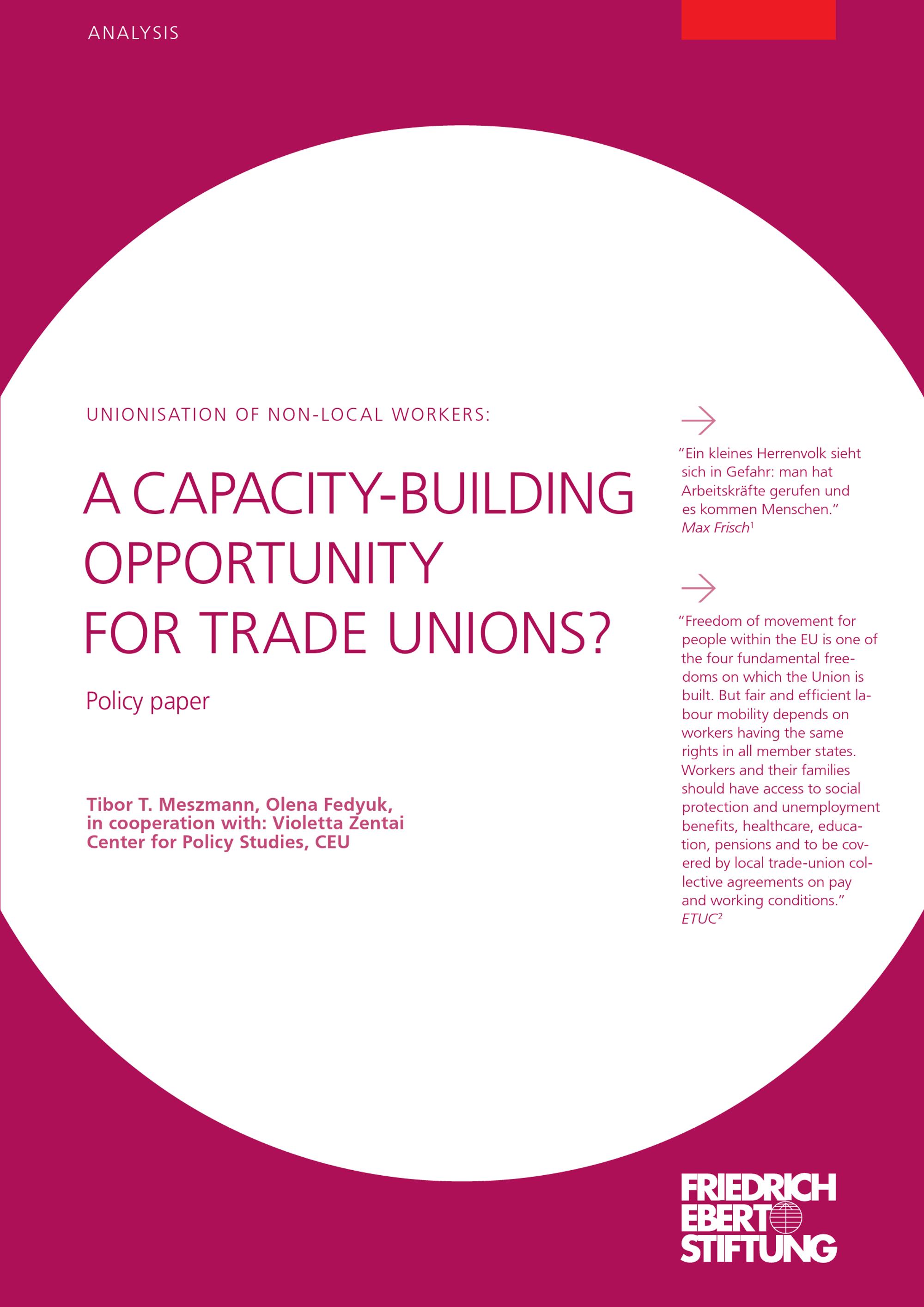 ANALYSIS

UNIONISATION OF NON-LOCAL WORKERS:

A CAPACITY-BUILDING OPPORTUNITY FOR TRADE UNIONS?

Policy paper

Tibor T. Meszmann, Olena Fedyuk,
in cooperation with: Violetta Zentai
Center for Policy Studies, CEU

→

"Ein kleines Herrenvolk sieht sich in Gefahr: man hat Arbeitskräfte gerufen und es kommen Menschen."
Max Frisch$^{1}$

→

"Freedom of movement for people within the EU is one of the four fundamental freedoms on which the Union is built. But fair and efficient labour mobility depends on workers having the same rights in all member states. Workers and their families should have access to social protection and unemployment benefits, healthcare, education, pensions and to be covered by local trade-union collective agreements on pay and working conditions."
ETUC$^{2}$

FRIEDRICH
EBERT
STIFTUNG